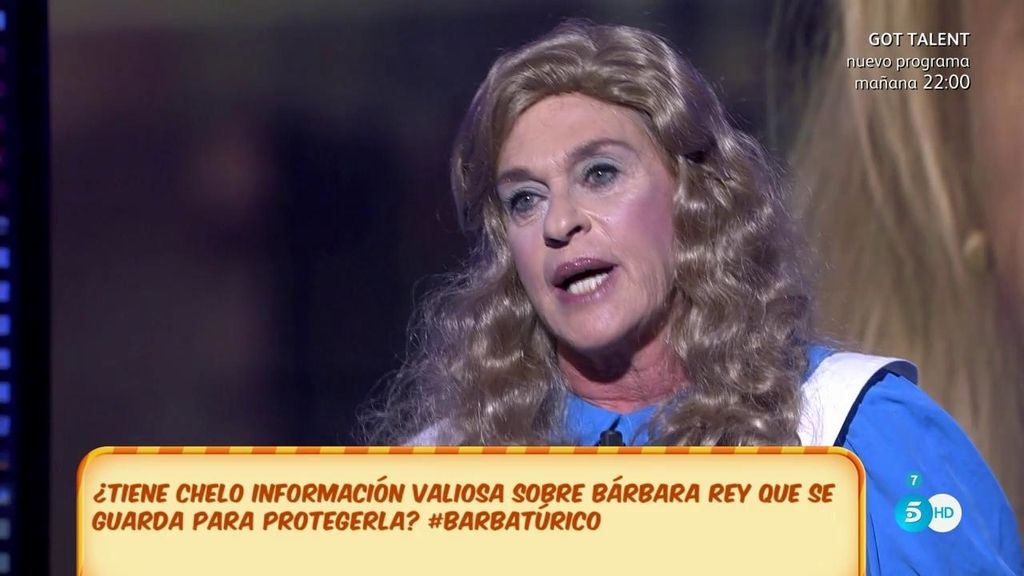 GOT TALENT
nuevo programa
mañana 22:00

¿TIENE CHELO INFORMACIÓN VALIOSA SOBRE BÁRBARA REY QUE SE GUARDA PARA PROTEGERLA? #BARBATÚRICO

7
5 HD